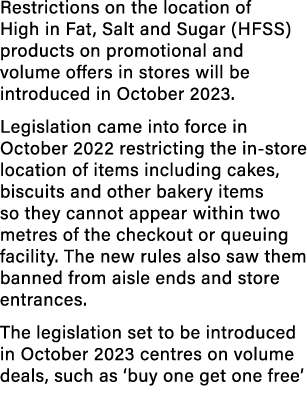 Restrictions on the location of High in Fat, Salt and Sugar (HFSS) products on promotional and volume offers in stores will be introduced in October 2023.

Legislation came into force in October 2022 restricting the in-store location of items including cakes, biscuits and other bakery items so they cannot appear within two metres of the checkout or queuing facility. The new rules also saw them banned from aisle ends and store entrances.

The legislation set to be introduced in October 2023 centres on volume deals, such as ‘buy one get one free’